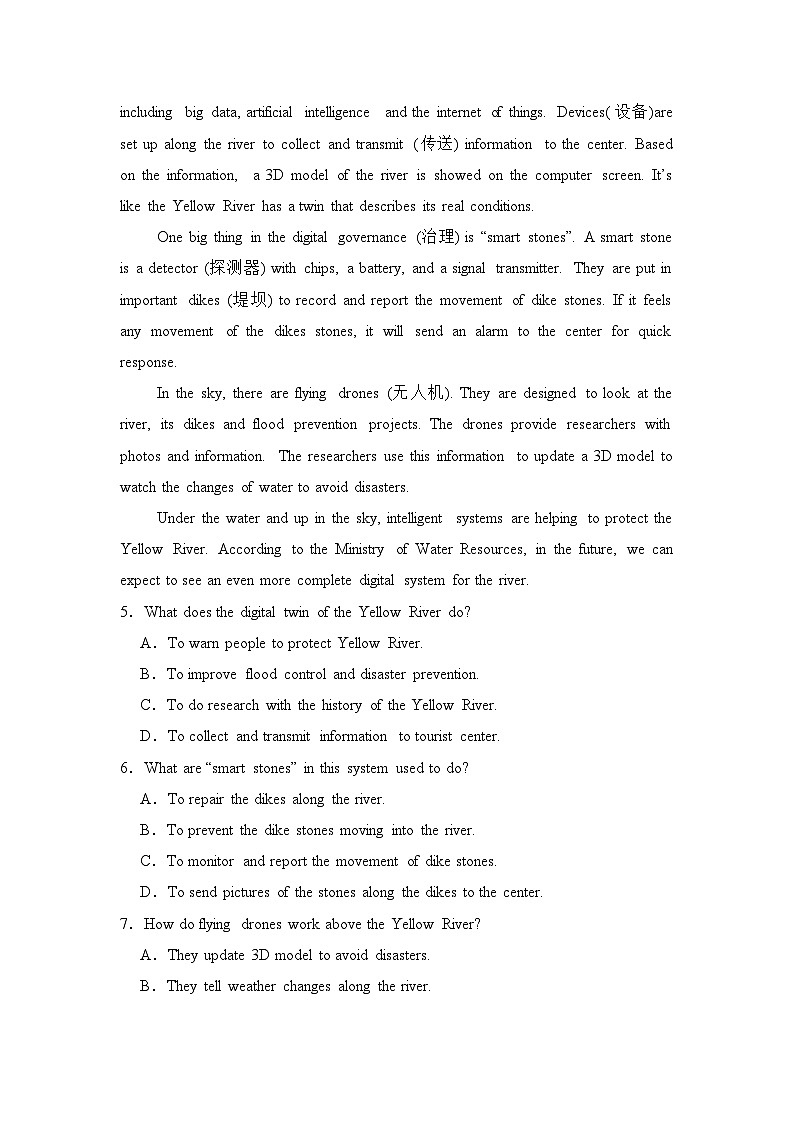 including big data, artificial intelligence and the internet of things. Devices(设备)are set up along the river to collect and transmit (传送) information to the center. Based on the information, a 3D model of the river is showed on the computer screen. It's like the Yellow River has a twin that describes its real conditions.

One big thing in the digital governance (治理) is "smart stones". A smart stone is a detector (探测器) with chips, a battery, and a signal transmitter. They are put in important dikes (堤坝) to record and report the movement of dike stones. If it feels any movement of the dikes stones, it will send an alarm to the center for quick response.

In the sky, there are flying drones (无人机). They are designed to look at the river, its dikes and flood prevention projects. The drones provide researchers with photos and information. The researchers use this information to update a 3D model to watch the changes of water to avoid disasters.

Under the water and up in the sky, intelligent systems are helping to protect the Yellow River. According to the Ministry of Water Resources, in the future, we can expect to see an even more complete digital system for the river.

5. What does the digital twin of the Yellow River do?
A. To warn people to protect Yellow River.
B. To improve flood control and disaster prevention.
C. To do research with the history of the Yellow River.
D. To collect and transmit information to tourist center.

6. What are "smart stones" in this system used to do?
A. To repair the dikes along the river.
B. To prevent the dike stones moving into the river.
C. To monitor and report the movement of dike stones.
D. To send pictures of the stones along the dikes to the center.

7. How do flying drones work above the Yellow River?
A. They update 3D model to avoid disasters.
B. They tell weather changes along the river.